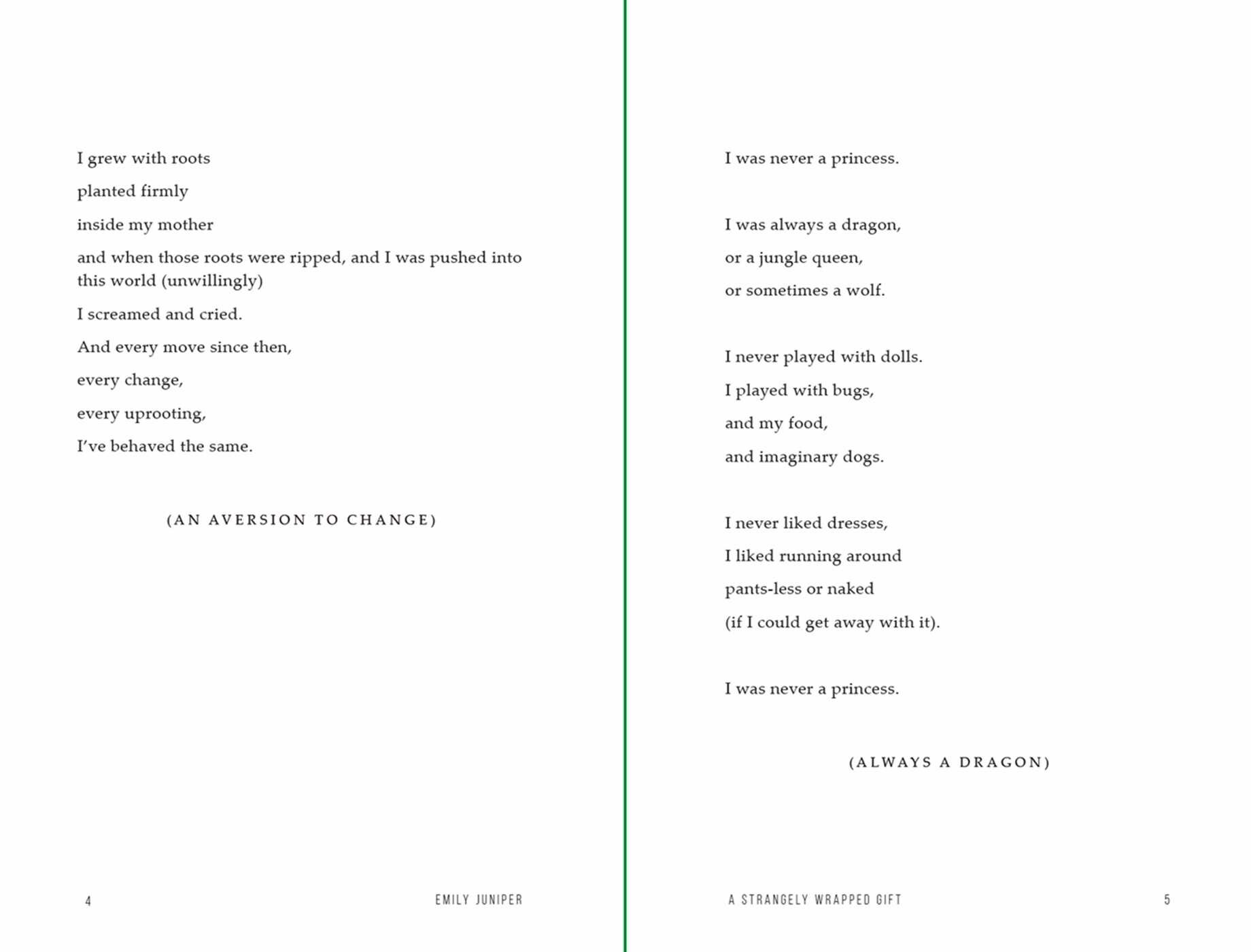 I grew with roots

planted firmly

inside my mother

and when those roots were ripped, and I was pushed into this world (unwillingly)

I screamed and cried.

And every move since then,

every change,

every uprooting,

I've behaved the same.

(AN AVERSION TO CHANGE)

4 EMILY JUNIPER

I was never a princess.

I was always a dragon,
or a jungle queen,
or sometimes a wolf.

I never played with dolls.
I played with bugs,
and my food,
and imaginary dogs.

I never liked dresses,
I liked running around
pants-less or naked
(if I could get away with it).

I was never a princess.

(ALWAYS A DRAGON)

A STRANGELY WRAPPED GIFT 5